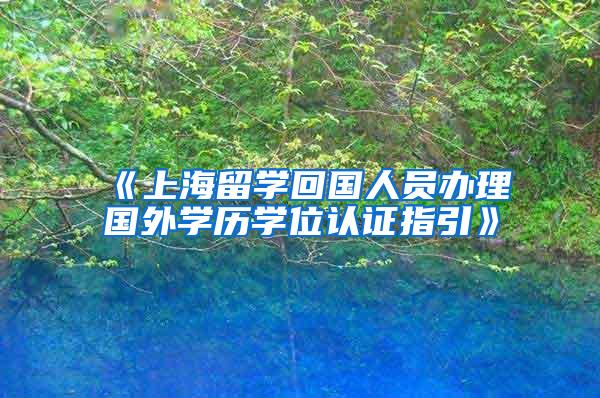 《上海留学回国人员办理国外学历学位认证指引》